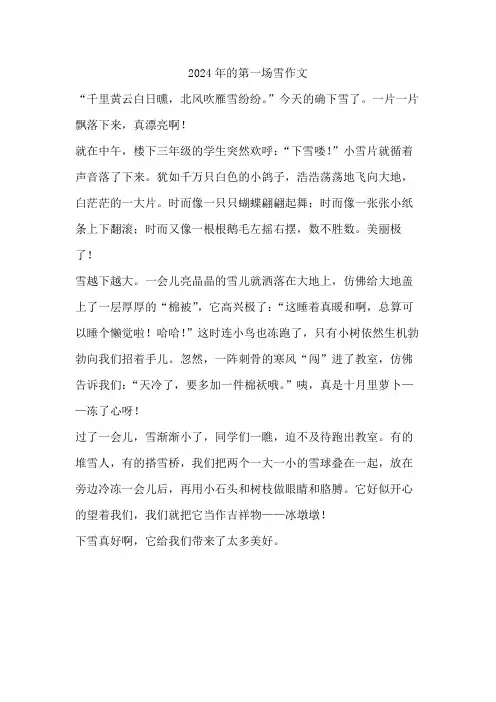 2024年的第一场雪作文

“千里黄云白日曛，北风吹雁雪纷纷。”今天的确下雪了。一片一片飘落下来，真漂亮啊！

就在中午，楼下三年级的学生突然欢呼：“下雪喽！”小雪片就循着声音落了下来。犹如千万只白色的小鸽子，浩浩荡荡地飞向大地，白茫茫的一大片。时而像一只只蝴蝶翩翩起舞；时而像一张张小纸条上下翻滚；时而又像一根根鹅毛左摇右摆，数不胜数。美丽极了！

雪越下越大。一会儿亮晶晶的雪儿就洒落在大地上，仿佛给大地盖上了一层厚厚的“棉被”，它高兴极了：“这睡着真暖和啊，总算可以睡个懒觉啦！哈哈！”这时连小鸟也冻跑了，只有小树依然生机勃勃向我们招着手儿。忽然，一阵刺骨的寒风“闯”进了教室，仿佛告诉我们：“天冷了，要多加一件棉袄哦。”咦，真是十月里萝卜——冻了心呀！

过了一会儿，雪渐渐小了，同学们一瞧，迫不及待跑出教室。有的堆雪人，有的搭雪桥，我们把两个一大一小的雪球叠在一起，放在旁边冷冻一会儿后，再用小石头和树枝做眼睛和胳膊。它好似开心的望着我们，我们就把它当作吉祥物——冰墩墩！

下雪真好啊，它给我们带来了太多美好。